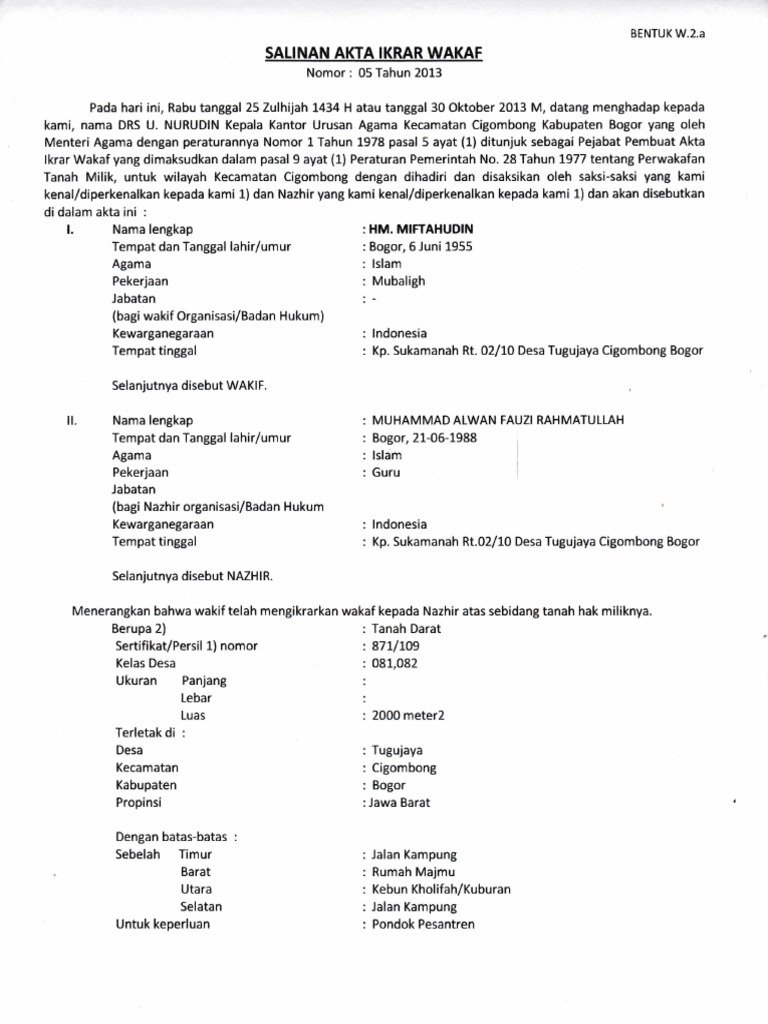 BENTUK W.2.a

SALINAN AKTA IKRAR WAKAF
Nomor : 05 Tahun 2013

Pada hari ini, Rabu tanggal 25 Zulhijah 1434 H atau tanggal 30 Oktober 2013 M, datang menghadap kepada kami, nama DRS U. NURUDIN Kepala Kantor Urusan Agama Kecamatan Cigombong Kabupaten Bogor yang oleh Menteri Agama dengan peraturannya Nomor 1 Tahun 1978 pasal 5 ayat (1) ditunjuk sebagai Pejabat Pembuat Akta Ikrar Wakaf yang dimaksudkan dalam pasal 9 ayat (1) Peraturan Pemerintah No. 28 Tahun 1977 tentang Perwakafan Tanah Milik, untuk wilayah Kecamatan Cigombong dengan dihadiri dan disaksikan oleh saksi-saksi yang kami kenal/diperkenalkan kepada kami 1) dan Nazhir yang kami kenal/diperkenalkan kepada kami 1) dan akan disebutkan di dalam akta ini :

I. Nama lengkap : HM. MIFTAHUDIN
Tempat dan Tanggal lahir/umur : Bogor, 6 Juni 1955
Agama : Islam
Pekerjaan : Mubaligh
Jabatan : -
(bagi wakif Organisasi/Badan Hukum)
Kewarganegaraan : Indonesia
Tempat tinggal : Kp. Sukamanah Rt. 02/10 Desa Tugujaya Cigombong Bogor

Selanjutnya disebut WAKIF.

II. Nama lengkap : MUHAMMAD ALWAN FAUZI RAHMATULLAH
Tempat dan Tanggal lahir/umur : Bogor, 21-06-1988
Agama : Islam
Pekerjaan : Guru
Jabatan
(bagi Nazhir organisasi/Badan Hukum
Kewarganegaraan : Indonesia
Tempat tinggal : Kp. Sukamanah Rt.02/10 Desa Tugujaya Cigombong Bogor

Selanjutnya disebut NAZHIR.

Menerangkan bahwa wakif telah mengikrarkan wakaf kepada Nazhir atas sebidang tanah hak miliknya.
Berupa 2) : Tanah Darat
Sertifikat/Persil 1) nomor : 871/109
Kelas Desa : 081,082
Ukuran Panjang :
Lebar :
Luas : 2000 meter2
Terletak di :
Desa : Tugujaya
Kecamatan : Cigombong
Kabupaten : Bogor
Propinsi : Jawa Barat

Dengan batas-batas :
Sebelah Timur : Jalan Kampung
Barat : Rumah Majmu
Utara : Kebun Kholifah/Kuburan
Selatan : Jalan Kampung
Untuk keperluan : Pondok Pesantren